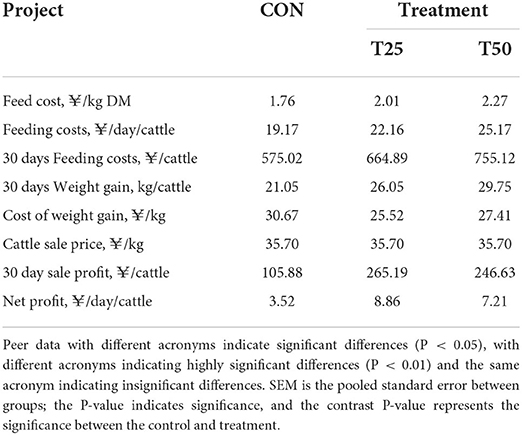 | Project | CON | Treatment | |
|---|---|---|---|
| | | T25 | T50 |
| Feed cost, ¥/kg DM | 1.76 | 2.01 | 2.27 |
| Feeding costs, ¥/day/cattle | 19.17 | 22.16 | 25.17 |
| 30 days Feeding costs, ¥/cattle | 575.02 | 664.89 | 755.12 |
| 30 days Weight gain, kg/cattle | 21.05 | 26.05 | 29.75 |
| Cost of weight gain, ¥/kg | 30.67 | 25.52 | 27.41 |
| Cattle sale price, ¥/kg | 35.70 | 35.70 | 35.70 |
| 30 day sale profit, ¥/cattle | 105.88 | 265.19 | 246.63 |
| Net profit, ¥/day/cattle | 3.52 | 8.86 | 7.21 |

Peer data with different acronyms indicate significant differences (P < 0.05), with different acronyms indicating highly significant differences (P < 0.01) and the same acronym indicating insignificant differences. SEM is the pooled standard error between groups; the P-value indicates significance, and the contrast P-value represents the significance between the control and treatment.